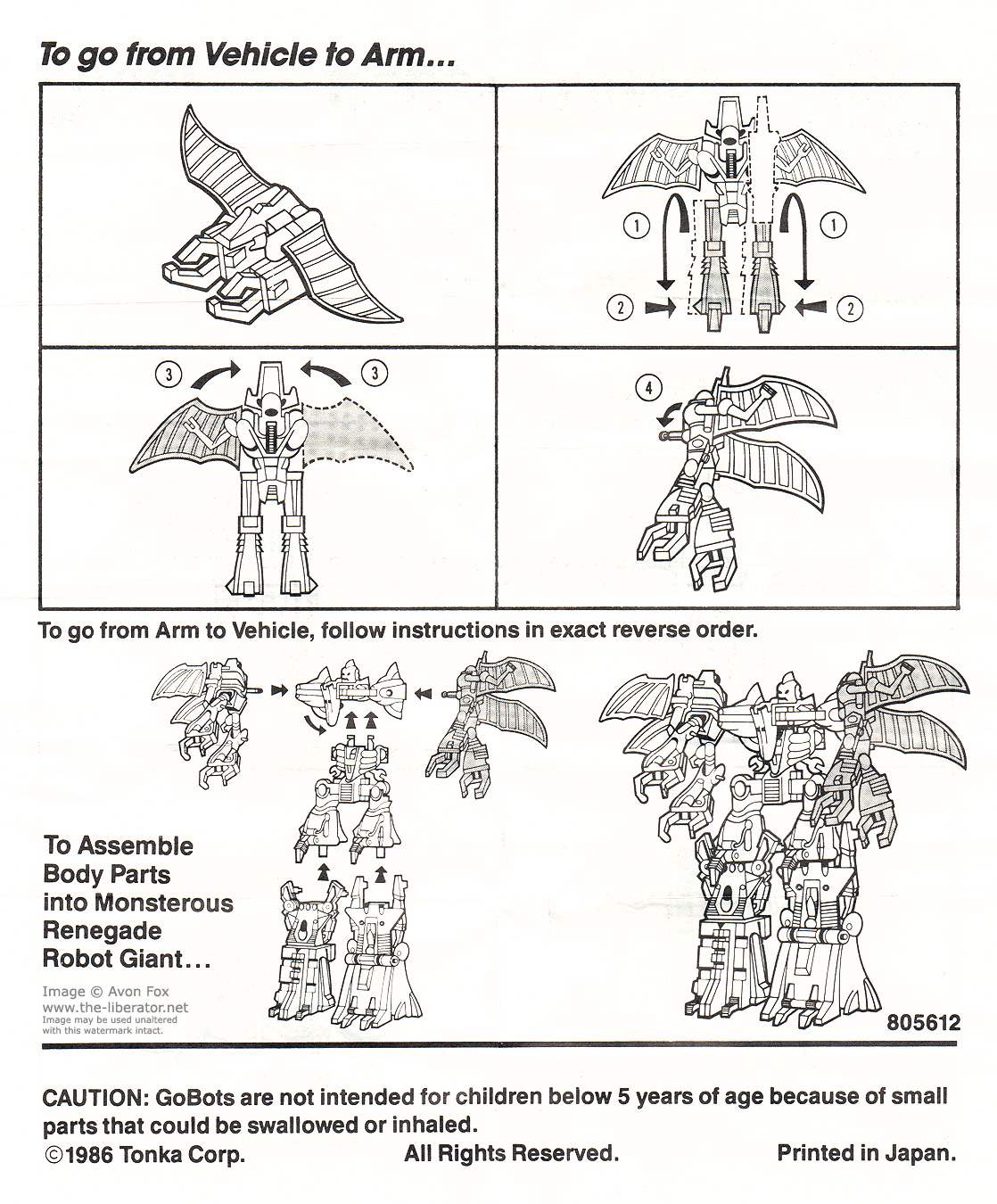 To go from Vehicle to Arm...

1
1
2
2

3
3

4

To go from Arm to Vehicle, follow instructions in exact reverse order.

To Assemble Body Parts into Monsterous Renegade Robot Giant...

Image © Avon Fox
www.the-liberator.net
Image may be used unaltered with this watermark intact.

805612

CAUTION: GoBots are not intended for children below 5 years of age because of small parts that could be swallowed or inhaled.
©1986 Tonka Corp. All Rights Reserved. Printed in Japan.